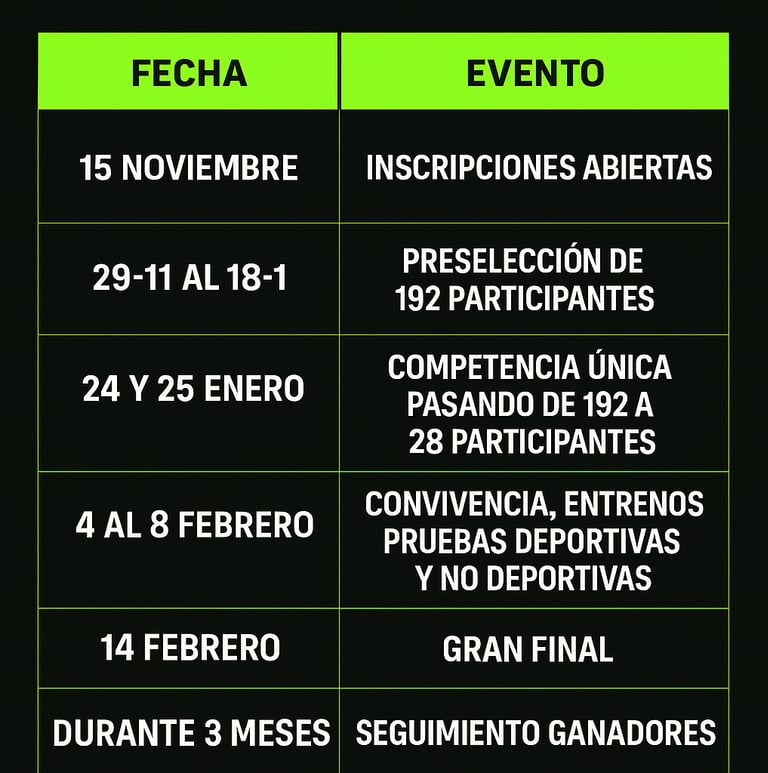 | FECHA | EVENTO |
|---|---|
| 15 NOVIEMBRE | INSCRIPCIONES ABIERTAS |
| 29-11 AL 18-1 | PRESELECCIÓN DE 192 PARTICIPANTES |
| 24 Y 25 ENERO | COMPETENCIA ÚNICA PASANDO DE 192 A 28 PARTICIPANTES |
| 4 AL 8 FEBRERO | CONVIVENCIA, ENTRENOS PRUEBAS DEPORTIVAS Y NO DEPORTIVAS |
| 14 FEBRERO | GRAN FINAL |
| DURANTE 3 MESES | SEGUIMIENTO GANADORES |